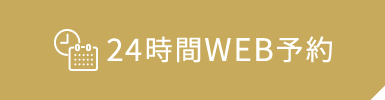 24時間WEB予約